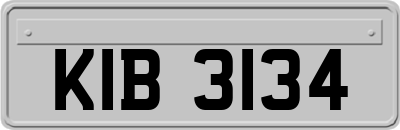 KIB 3134